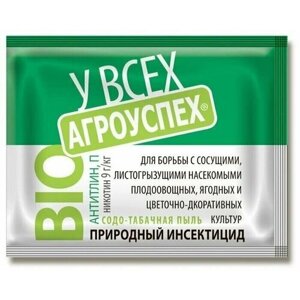 У ВСЕХ
АГРОУСПЕХ®

BIO

АНТИТЛИН, П
НИКОТИН 9 г/кг

ДЛЯ БОРЬБЫ С СОСУЩИМИ, ЛИСТОГРЫЗУЩИМИ НАСЕКОМЫМИ ПЛОДООВОЩНЫХ, ЯГОДНЫХ И ЦВЕТОЧНО-ДКОРАТИВНЫХ КУЛЬТУР

СОДО-ТАБАЧНАЯ ПЫЛЬ

ПРИРОДНЫЙ ИНСЕКТИЦИД